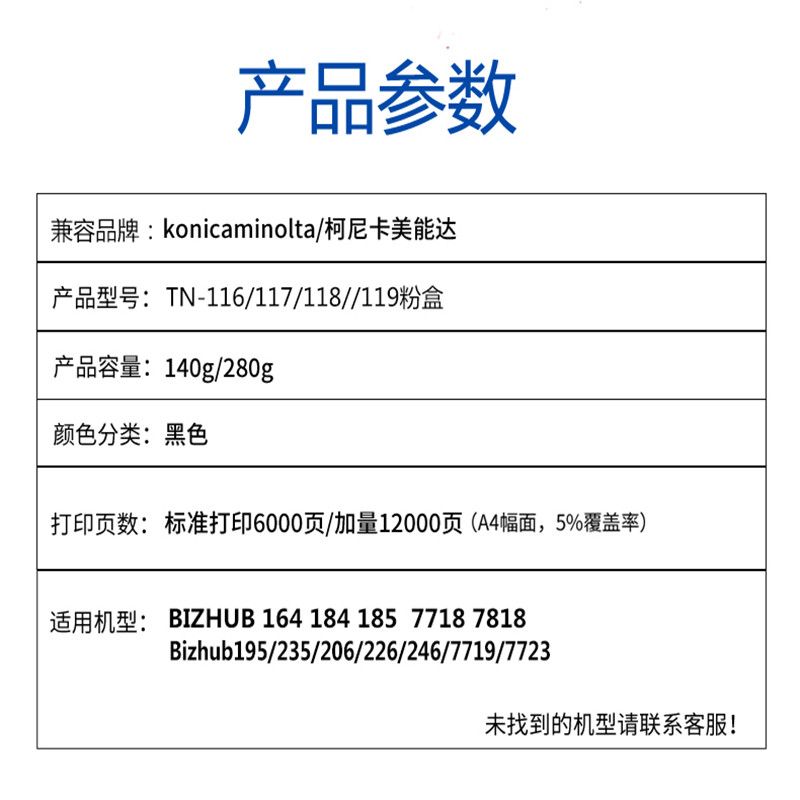 产品参数

兼容品牌：konicaminolta/柯尼卡美能达

产品型号：TN-116/117/118//119粉盒

产品容量：140g/280g

颜色分类：黑色

打印页数：标准打印6000页/加量12000页（A4幅面，5%覆盖率）

适用机型：BIZHUB 164 184 185 7718 7818
Bizhub195/235/206/226/246/7719/7723

未找到的机型请联系客服！